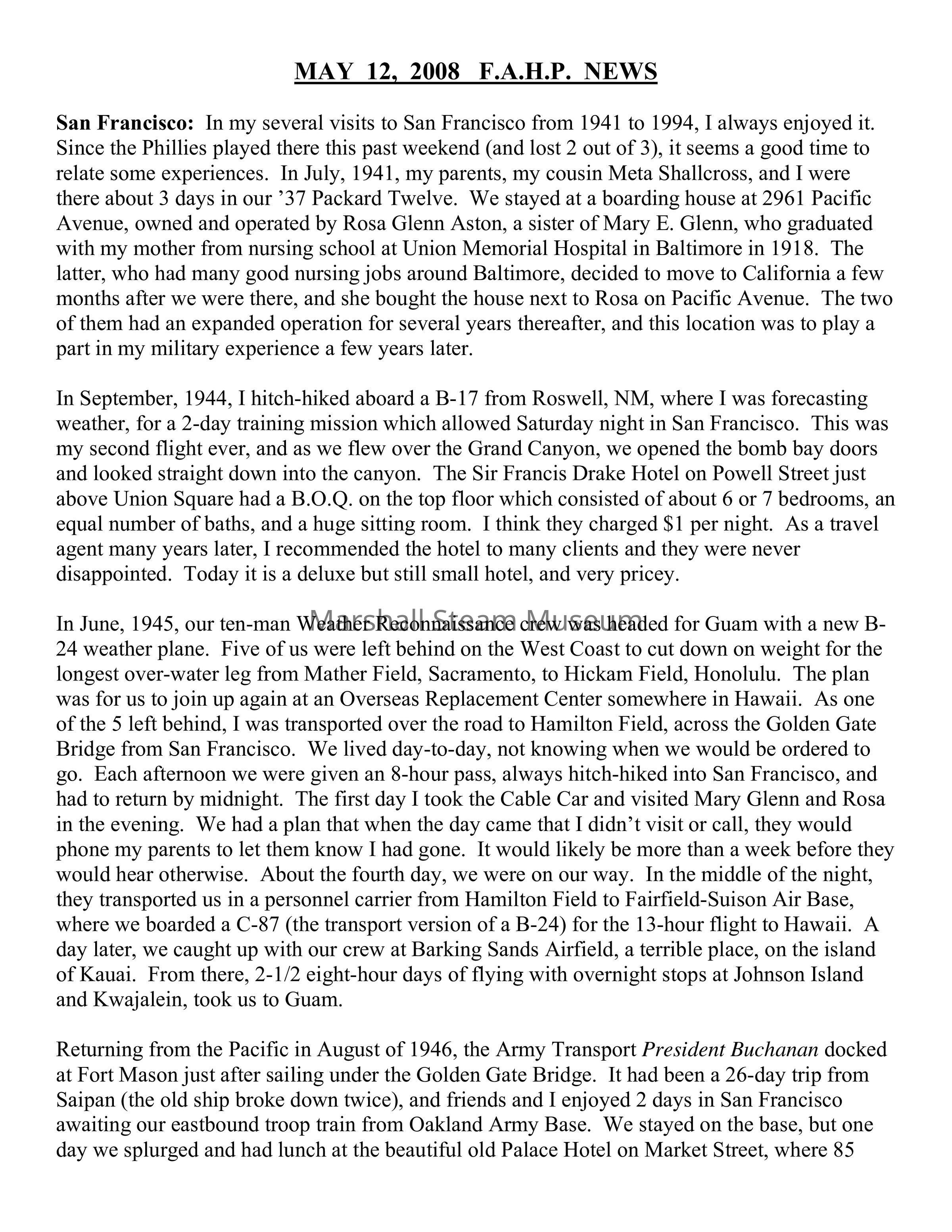 MAY 12, 2008 F.A.H.P. NEWS

San Francisco: In my several visits to San Francisco from 1941 to 1994, I always enjoyed it. Since the Phillies played there this past weekend (and lost 2 out of 3), it seems a good time to relate some experiences. In July, 1941, my parents, my cousin Meta Shallcross, and I were there about 3 days in our '37 Packard Twelve. We stayed at a boarding house at 2961 Pacific Avenue, owned and operated by Rosa Glenn Aston, a sister of Mary E. Glenn, who graduated with my mother from nursing school at Union Memorial Hospital in Baltimore in 1918. The latter, who had many good nursing jobs around Baltimore, decided to move to California a few months after we were there, and she bought the house next to Rosa on Pacific Avenue. The two of them had an expanded operation for several years thereafter, and this location was to play a part in my military experience a few years later.

In September, 1944, I hitch-hiked aboard a B-17 from Roswell, NM, where I was forecasting weather, for a 2-day training mission which allowed Saturday night in San Francisco. This was my second flight ever, and as we flew over the Grand Canyon, we opened the bomb bay doors and looked straight down into the canyon. The Sir Francis Drake Hotel on Powell Street just above Union Square had a B.O.Q. on the top floor which consisted of about 6 or 7 bedrooms, an equal number of baths, and a huge sitting room. I think they charged $1 per night. As a travel agent many years later, I recommended the hotel to many clients and they were never disappointed. Today it is a deluxe but still small hotel, and very pricey.

Marshall Steam Museum

In June, 1945, our ten-man Weather Reconnaissance crew was headed for Guam with a new B-24 weather plane. Five of us were left behind on the West Coast to cut down on weight for the longest over-water leg from Mather Field, Sacramento, to Hickam Field, Honolulu. The plan was for us to join up again at an Overseas Replacement Center somewhere in Hawaii. As one of the 5 left behind, I was transported over the road to Hamilton Field, across the Golden Gate Bridge from San Francisco. We lived day-to-day, not knowing when we would be ordered to go. Each afternoon we were given an 8-hour pass, always hitch-hiked into San Francisco, and had to return by midnight. The first day I took the Cable Car and visited Mary Glenn and Rosa in the evening. We had a plan that when the day came that I didn't visit or call, they would phone my parents to let them know I had gone. It would likely be more than a week before they would hear otherwise. About the fourth day, we were on our way. In the middle of the night, they transported us in a personnel carrier from Hamilton Field to Fairfield-Suison Air Base, where we boarded a C-87 (the transport version of a B-24) for the 13-hour flight to Hawaii. A day later, we caught up with our crew at Barking Sands Airfield, a terrible place, on the island of Kauai. From there, 2-1/2 eight-hour days of flying with overnight stops at Johnson Island and Kwajalein, took us to Guam.

Returning from the Pacific in August of 1946, the Army Transport President Buchanan docked at Fort Mason just after sailing under the Golden Gate Bridge. It had been a 26-day trip from Saipan (the old ship broke down twice), and friends and I enjoyed 2 days in San Francisco awaiting our eastbound troop train from Oakland Army Base. We stayed on the base, but one day we splurged and had lunch at the beautiful old Palace Hotel on Market Street, where 85